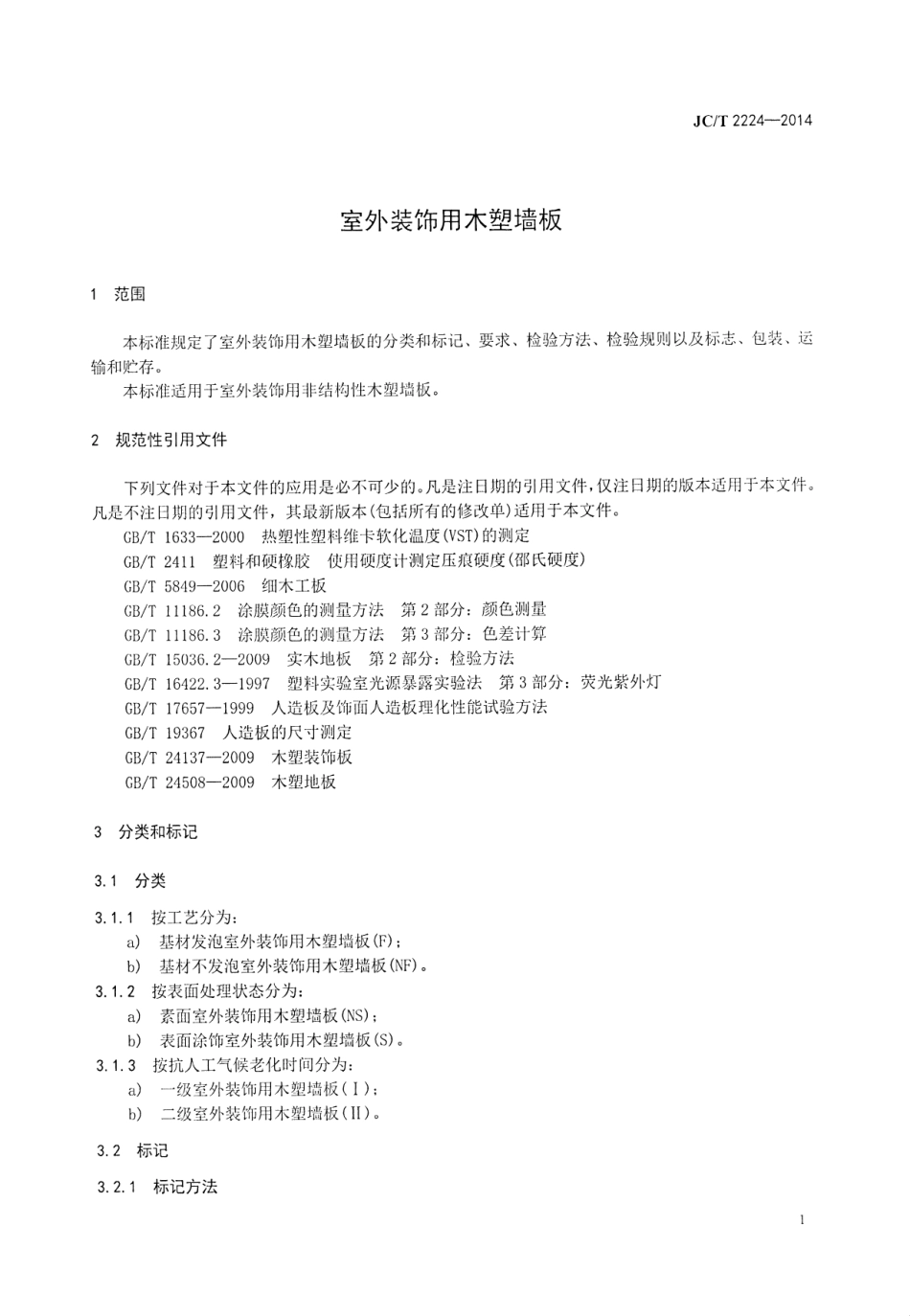 JC/T 2224—2014

室外装饰用木塑墙板

1 范围

本标准规定了室外装饰用木塑墙板的分类和标记、要求、检验方法、检验规则以及标志、包装、运输和贮存。

本标准适用于室外装饰用非结构性木塑墙板。

2 规范性引用文件

下列文件对于本文件的应用是必不可少的。凡是注日期的引用文件，仅注日期的版本适用于本文件。凡是不注日期的引用文件，其最新版本(包括所有的修改单)适用于本文件。

GB/T 1633—2000 热塑性塑料维卡软化温度(VST)的测定
GB/T 2411 塑料和硬橡胶 使用硬度计测定压痕硬度(邵氏硬度)
GB/T 5849—2006 细木工板
GB/T 11186.2 涂膜颜色的测量方法 第2部分：颜色测量
GB/T 11186.3 涂膜颜色的测量方法 第3部分：色差计算
GB/T 15036.2—2009 实木地板 第2部分：检验方法
GB/T 16422.3—1997 塑料实验室光源暴露实验法 第3部分：荧光紫外灯
GB/T 17657—1999 人造板及饰面人造板理化性能试验方法
GB/T 19367 人造板的尺寸测定
GB/T 24137—2009 木塑装饰板
GB/T 24508—2009 木塑地板

3 分类和标记

3.1 分类

3.1.1 按工艺分为：
a) 基材发泡室外装饰用木塑墙板(F)；
b) 基材不发泡室外装饰用木塑墙板(NF)。
3.1.2 按表面处理状态分为：
a) 素面室外装饰用木塑墙板(NS)；
b) 表面涂饰室外装饰用木塑墙板(S)。
3.1.3 按抗人工气候老化时间分为：
a) 一级室外装饰用木塑墙板(Ⅰ)；
b) 二级室外装饰用木塑墙板(Ⅱ)。

3.2 标记

3.2.1 标记方法

1